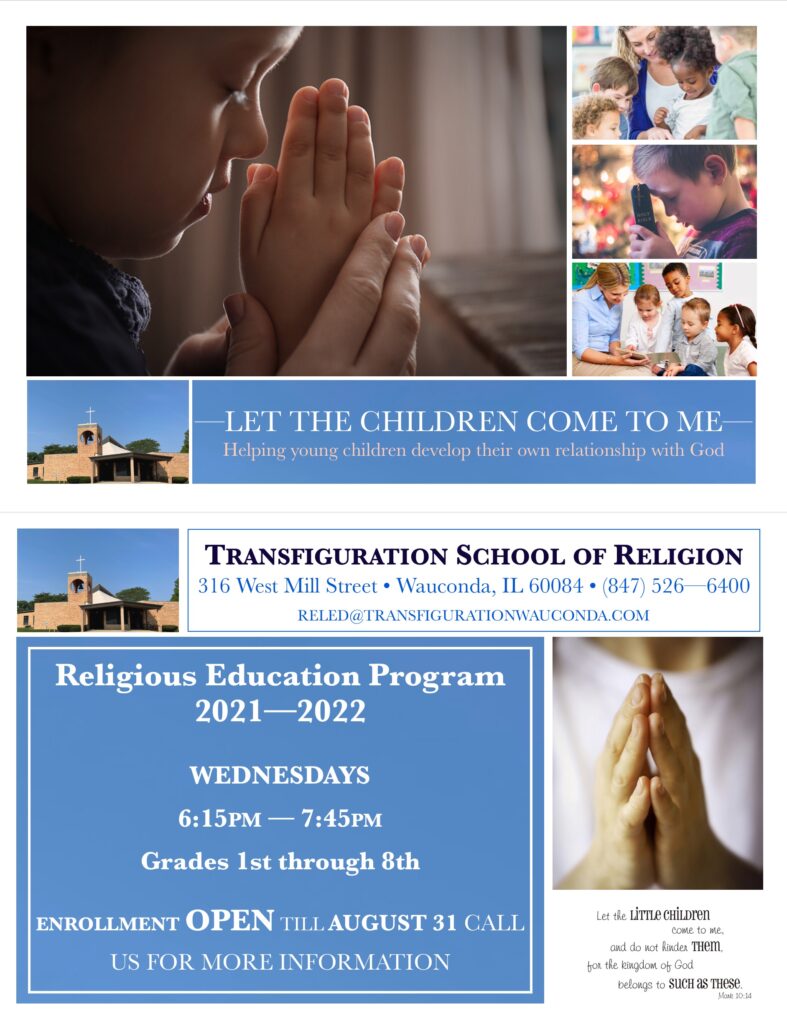 —LET THE CHILDREN COME TO ME—
Helping young children develop their own relationship with God

TRANSFIGURATION SCHOOL OF RELIGION
316 West Mill Street • Wauconda, IL 60084 • (847) 526—6400
RELED@TRANSFIGURATIONWAUCONDA.COM

Religious Education Program 2021—2022

WEDNESDAYS

6:15PM — 7:45PM

Grades 1st through 8th

ENROLLMENT OPEN TILL AUGUST 31 CALL US FOR MORE INFORMATION

Let the LITTLE CHILDREN come to me, and do not hinder THEM, for the kingdom of God belongs to SUCH AS THESE.
Mark 10:14